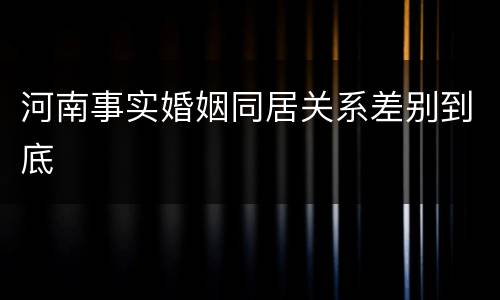 河南事实婚姻同居关系差别到底